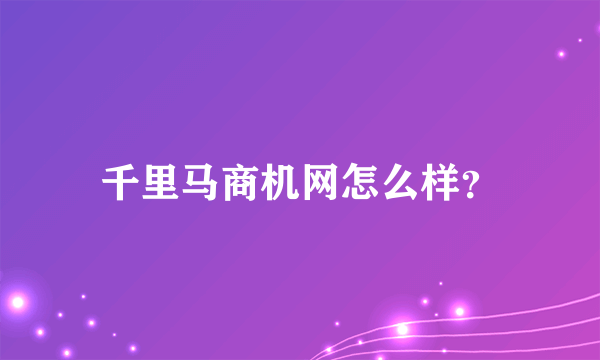 千里马商机网怎么样?